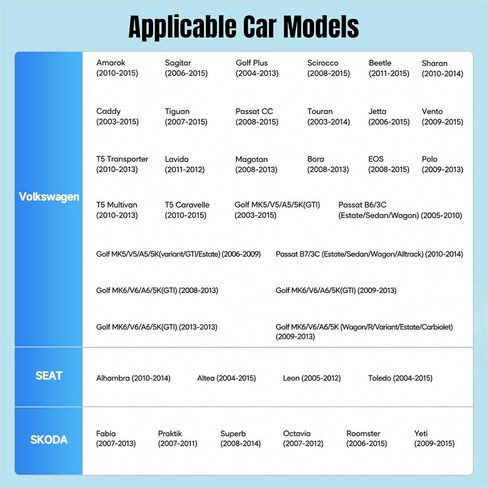 Applicable Car Models

Volkswagen

Amarok (2010-2015)
Sagitar (2006-2015)
Golf Plus (2004-2013)
Scirocco (2008-2015)
Beetle (2011-2015)
Sharan (2010-2014)

Caddy (2003-2015)
Tiguan (2007-2015)
Passat CC (2008-2015)
Touran (2003-2014)
Jetta (2006-2015)
Vento (2009-2015)

T5 Transporter (2010-2013)
Lavida (2011-2012)
Magotan (2008-2013)
Bora (2008-2013)
EOS (2008-2015)
Polo (2009-2013)

T5 Multivan (2010-2013)
T5 Caravelle (2010-2015)
Golf MK5/V5/A5/5K(GTI) (2003-2015)
Passat B6/3C (Estate/Sedan/Wagon) (2005-2010)

Golf MK5/V5/A5/5K(variant/GTI/Estate) (2006-2009)
Passat B7/3C (Estate/Sedan/Wagon/Alltrack) (2010-2014)

Golf MK6/V6/A6/5K(GTI) (2008-2013)
Golf MK6/V6/A6/5K(GTI) (2009-2013)

Golf MK6/V6/A6/5K(GTI) (2013-2013)
Golf MK6/V6/A6/5K (Wagon/R/Variant/Estate/Carbiolet) (2009-2013)

SEAT

Alhambra (2010-2014)
Altea (2004-2015)
Leon (2005-2012)
Toledo (2004-2015)

SKODA

Fabia (2007-2013)
Praktik (2007-2011)
Superb (2008-2014)
Octavia (2007-2012)
Roomster (2006-2015)
Yeti (2009-2015)